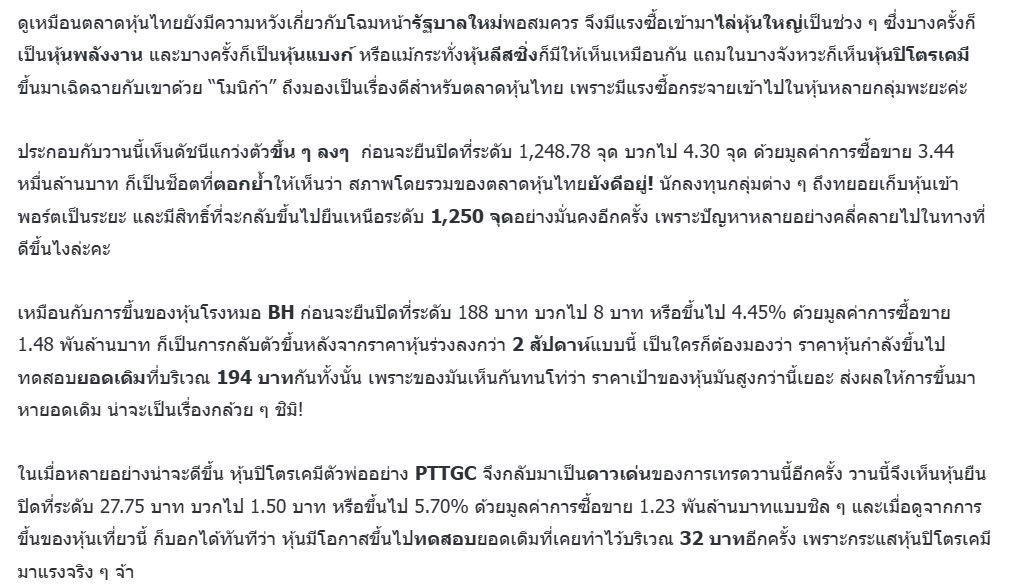 ดูเหมือนตลาดหุ้นไทยยังมีความหวังเกี่ยวกับโฉมหน้ารัฐบาลใหม่พอสมควร จึงมีแรงซื้อเข้ามาไล่หุ้นใหญ่เป็นช่วง ๆ ซึ่งบางครั้งก็เป็นหุ้นพลังงาน และบางครั้งก็เป็นหุ้นแบงก์ หรือแม้กระทั่งหุ้นลีสซิ่งก็มีให้เห็นเหมือนกัน แถมในบางจังหวะก็เห็นหุ้นปิโตรเคมีขึ้นมาเฉิดฉายกับเขาด้วย "โมนิก้า" ถึงมองเป็นเรื่องดีสำหรับตลาดหุ้นไทย เพราะมีแรงซื้อกระจายเข้าไปในหุ้นหลายกลุ่มพะยะค่ะ

ประกอบกับวานนี้เห็นดัชนีแกว่งตัวขึ้น ๆ ลงๆ ก่อนจะยืนปิดที่ระดับ 1,248.78 จุด บวกไป 4.30 จุด ด้วยมูลค่าการซื้อขาย 3.44 หมื่นล้านบาท ก็เป็นช็อตที่ตอกย้ำให้เห็นว่า สภาพโดยรวมของตลาดหุ้นไทยยังดีอยู่! นักลงทุนกลุ่มต่าง ๆ ถึงทยอยเก็บหุ้นเข้าพอร์ตเป็นระยะ และมีสิทธิ์ที่จะกลับขึ้นไปยืนเหนือระดับ 1,250 จุดอย่างมั่นคงอีกครั้ง เพราะปัญหาหลายอย่างคลี่คลายไปในทางที่ดีขึ้นไงล่ะคะ

เหมือนกับการขึ้นของหุ้นโรงหมอ BH ก่อนจะยืนปิดที่ระดับ 188 บาท บวกไป 8 บาท หรือขึ้นไป 4.45% ด้วยมูลค่าการซื้อขาย 1.48 พันล้านบาท ก็เป็นการกลับตัวขึ้นหลังจากราคาหุ้นร่วงลงกว่า 2 สัปดาห์แบบนี้ เป็นใครก็ต้องมองว่า ราคาหุ้นกำลังขึ้นไปทดสอบยอดเดิมที่บริเวณ 194 บาทกันทั้งนั้น เพราะของมันเห็นกันทนโท่ว่า ราคาเป้าของหุ้นมันสูงกว่านี้เยอะ ส่งผลให้การขึ้นมาหายอดเดิม น่าจะเป็นเรื่องกล้วย ๆ ชิมิ!

ในเมื่อหลายอย่างน่าจะดีขึ้น หุ้นปิโตรเคมีตัวพ่ออย่าง PTTGC จึงกลับมาเป็นดาวเด่นของการเทรดวานนี้อีกครั้ง วานนี้จึงเห็นหุ้นยืนปิดที่ระดับ 27.75 บาท บวกไป 1.50 บาท หรือขึ้นไป 5.70% ด้วยมูลค่าการซื้อขาย 1.23 พันล้านบาทแบบชิล ๆ และเมื่อดูจากการขึ้นของหุ้นเที่ยวนี้ ก็บอกได้ทันทีว่า หุ้นมีโอกาสขึ้นไปทดสอบยอดเดิมที่เคยทำไว้บริเวณ 32 บาทอีกครั้ง เพราะกระแสหุ้นปิโตรเคมีมาแรงจริง ๆ จ้า